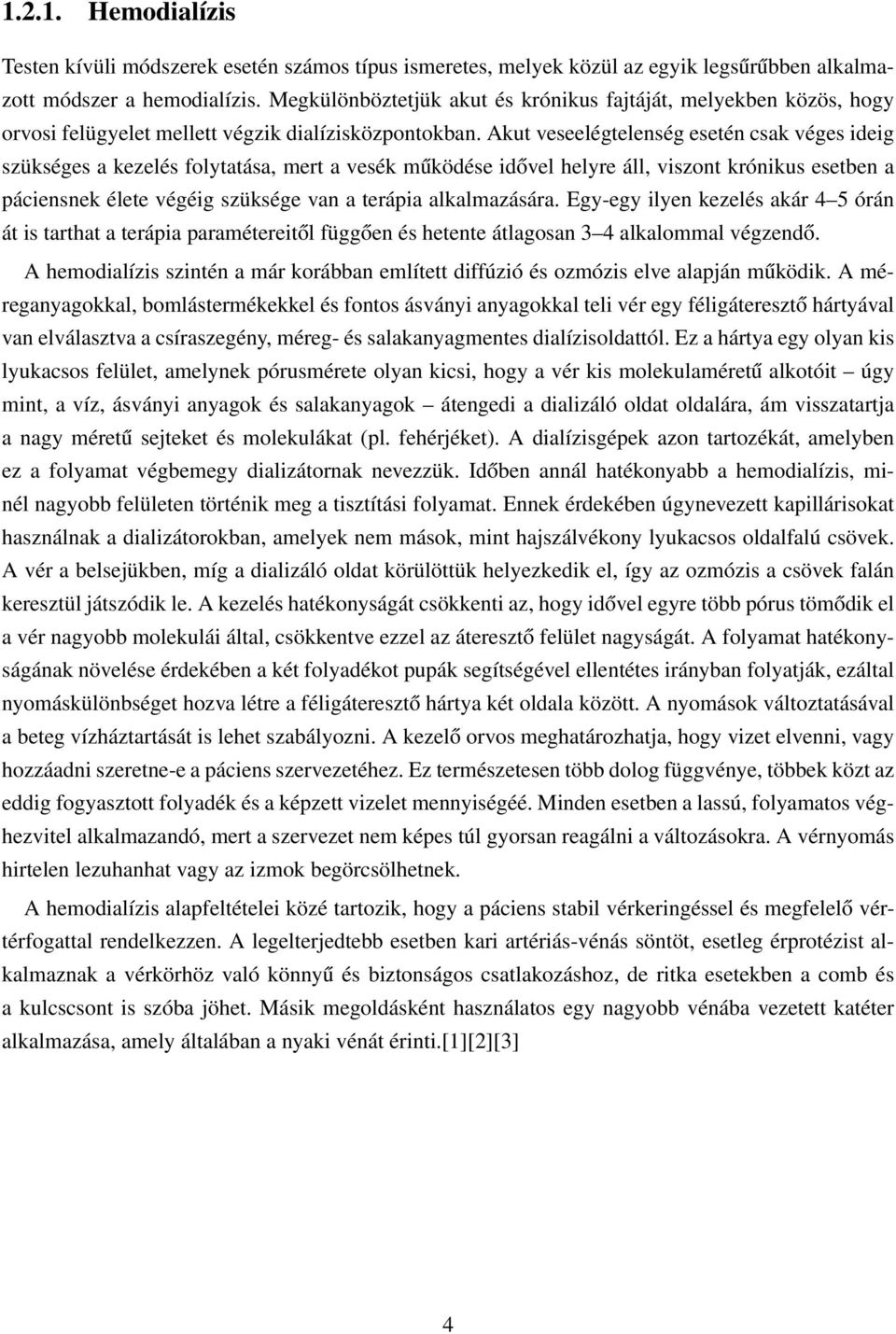 1.2.1. Hemodialízis

Testen kívüli módszerek esetén számos típus ismeretes, melyek közül az egyik legsűrűbben alkalmazott módszer a hemodialízis. Megkülönböztetjük akut és krónikus fajtáját, melyekben közös, hogy orvosi felügyelet mellett végzik dialízisközpontokban. Akut veseelégtelenség esetén csak véges ideig szükséges a kezelés folytatása, mert a vesék működése idővel helyre áll, viszont krónikus esetben a páciensnek élete végéig szüksége van a terápia alkalmazására. Egy-egy ilyen kezelés akár 4–5 órán át is tarthat a terápia paramétereitől függően és hetente átlagosan 3–4 alkalommal végzendő.

A hemodialízis szintén a már korábban említett diffúzió és ozmózis elve alapján működik. A méreganyagokkal, bomlástermékekkel és fontos ásványi anyagokkal teli vér egy féligáteresztő hártyával van elválasztva a csíraszegény, méreg- és salakanyagmentes dialízisoldattól. Ez a hártya egy olyan kis lyukacsos felület, amelynek pórusmérete olyan kicsi, hogy a vér kis molekulaméretű alkotóit – úgy mint, a víz, ásványi anyagok és salakanyagok – átengedi a dializáló oldat oldalára, ám visszatartja a nagy méretű sejteket és molekulákat (pl. fehérjéket). A dialízisgépek azon tartozékát, amelyben ez a folyamat végbemegy dializátornak nevezzük. Időben annál hatékonyabb a hemodialízis, minél nagyobb felületen történik meg a tisztítási folyamat. Ennek érdekében úgynevezett kapillárisokat használnak a dializátorokban, amelyek nem mások, mint hajszálvékony lyukacsos oldalfalú csövek. A vér a belsejükben, míg a dializáló oldat körülöttük helyezkedik el, így az ozmózis a csövek falán keresztül játszódik le. A kezelés hatékonyságát csökkenti az, hogy idővel egyre több pórus tömődik el a vér nagyobb molekulái által, csökkentve ezzel az áteresztő felület nagyságát. A folyamat hatékonyságának növelése érdekében a két folyadékot pupák segítségével ellentétes irányban folyatják, ezáltal nyomáskülönbséget hozva létre a féligáteresztő hártya két oldala között. A nyomások változtatásával a beteg vízháztartását is lehet szabályozni. A kezelő orvos meghatározhatja, hogy vizet elvenni, vagy hozzáadni szeretne-e a páciens szervezetéhez. Ez természetesen több dolog függvénye, többek közt az eddig fogyasztott folyadék és a képzett vizelet mennyiségéé. Minden esetben a lassú, folyamatos véghezvitel alkalmazandó, mert a szervezet nem képes túl gyorsan reagálni a változásokra. A vérnyomás hirtelen lezuhanhat vagy az izmok begörcsölhetnek.

A hemodialízis alapfeltételei közé tartozik, hogy a páciens stabil vérkeringéssel és megfelelő vértérfogattal rendelkezzen. A legelterjedtebb esetben kari artériás-vénás söntöt, esetleg érprotézist alkalmaznak a vérkörhöz való könnyű és biztonságos csatlakozáshoz, de ritka esetekben a comb és a kulcscsont is szóba jöhet. Másik megoldásként használatos egy nagyobb vénába vezetett katéter alkalmazása, amely általában a nyaki vénát érinti.[1][2][3]

4